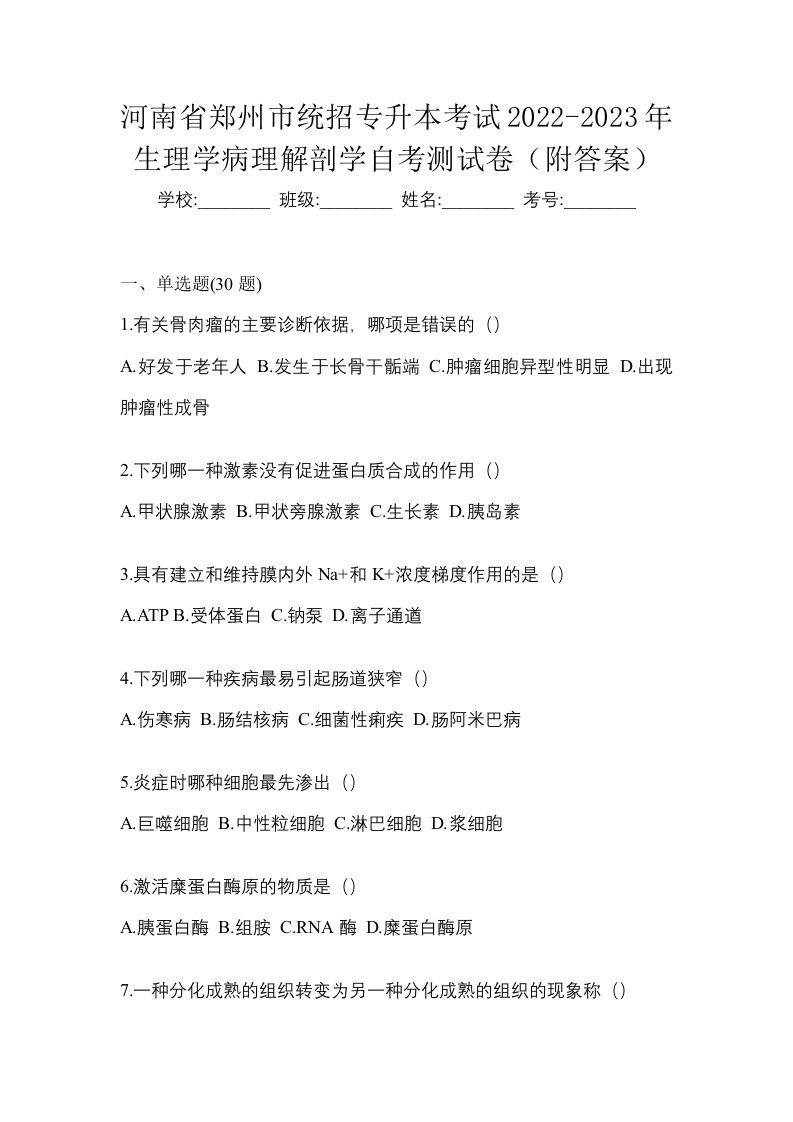 河南省郑州市统招专升本考试2022-2023年生理学病理解剖学自考测试卷（附答案）

学校:________ 班级:________ 姓名:________ 考号:________

一、单选题(30 题)

1.有关骨肉瘤的主要诊断依据，哪项是错误的（）

A.好发于老年人 B.发生于长骨干骺端 C.肿瘤细胞异型性明显 D.出现肿瘤性成骨

2.下列哪一种激素没有促进蛋白质合成的作用（）

A.甲状腺激素 B.甲状旁腺激素 C.生长素 D.胰岛素

3.具有建立和维持膜内外 Na+和 K+浓度梯度作用的是（）

A.ATP B.受体蛋白 C.钠泵 D.离子通道

4.下列哪一种疾病最易引起肠道狭窄（）

A.伤寒病 B.肠结核病 C.细菌性痢疾 D.肠阿米巴病

5.炎症时哪种细胞最先渗出（）

A.巨噬细胞 B.中性粒细胞 C.淋巴细胞 D.浆细胞

6.激活糜蛋白酶原的物质是（）

A.胰蛋白酶 B.组胺 C.RNA 酶 D.糜蛋白酶原

7.一种分化成熟的组织转变为另一种分化成熟的组织的现象称（）